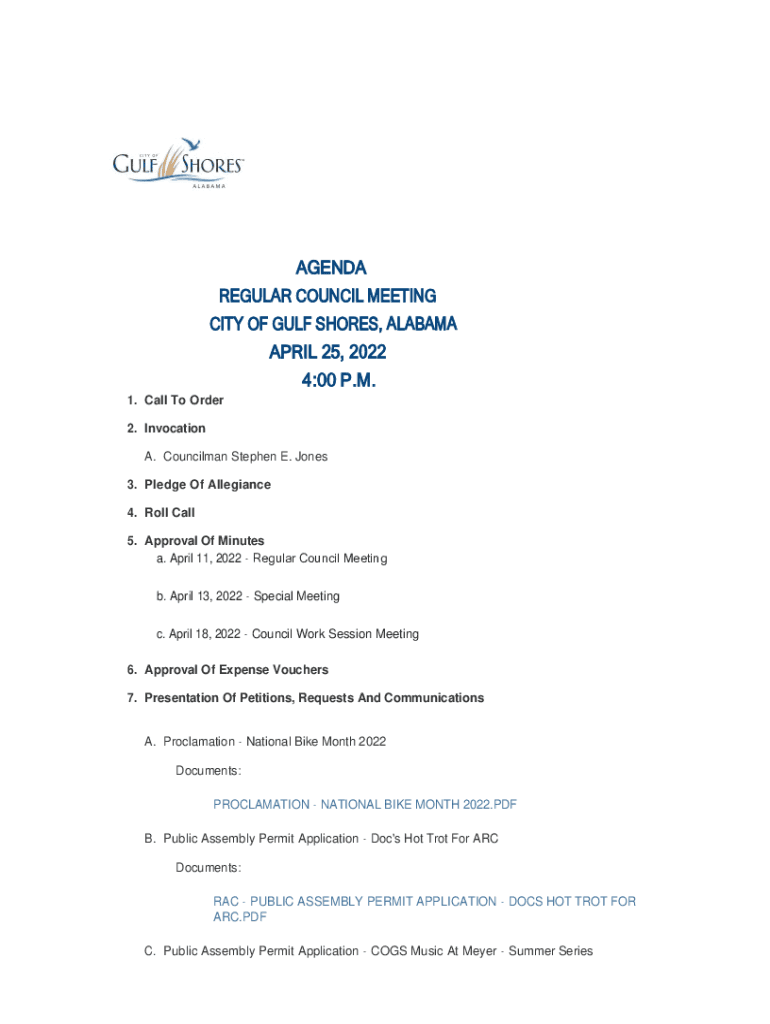 CITY OF
GULF SHORES
ALABAMA

AGENDA
REGULAR COUNCIL MEETING
CITY OF GULF SHORES, ALABAMA
APRIL 25, 2022
4:00 P.M.

1. Call To Order

2. Invocation

A. Councilman Stephen E. Jones

3. Pledge Of Allegiance

4. Roll Call

5. Approval Of Minutes
a. April 11, 2022 - Regular Council Meeting

b. April 13, 2022 - Special Meeting

c. April 18, 2022 - Council Work Session Meeting

6. Approval Of Expense Vouchers

7. Presentation Of Petitions, Requests And Communications

A. Proclamation - National Bike Month 2022

Documents:

PROCLAMATION - NATIONAL BIKE MONTH 2022.PDF

B. Public Assembly Permit Application - Doc's Hot Trot For ARC

Documents:

RAC - PUBLIC ASSEMBLY PERMIT APPLICATION - DOCS HOT TROT FOR ARC.PDF

C. Public Assembly Permit Application - COGS Music At Meyer - Summer Series